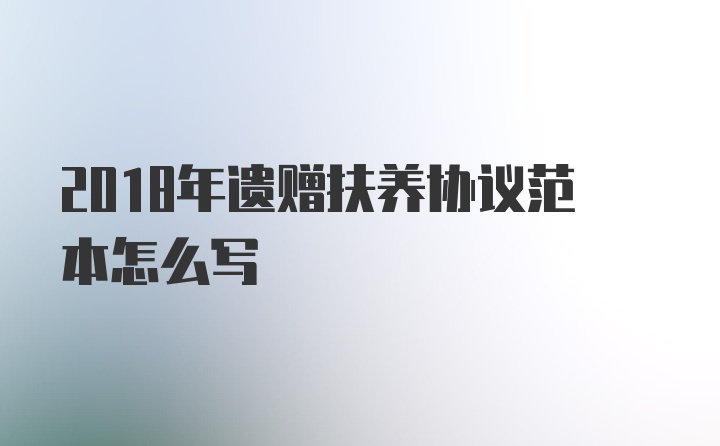 2018年遗赠扶养协议范本怎么写